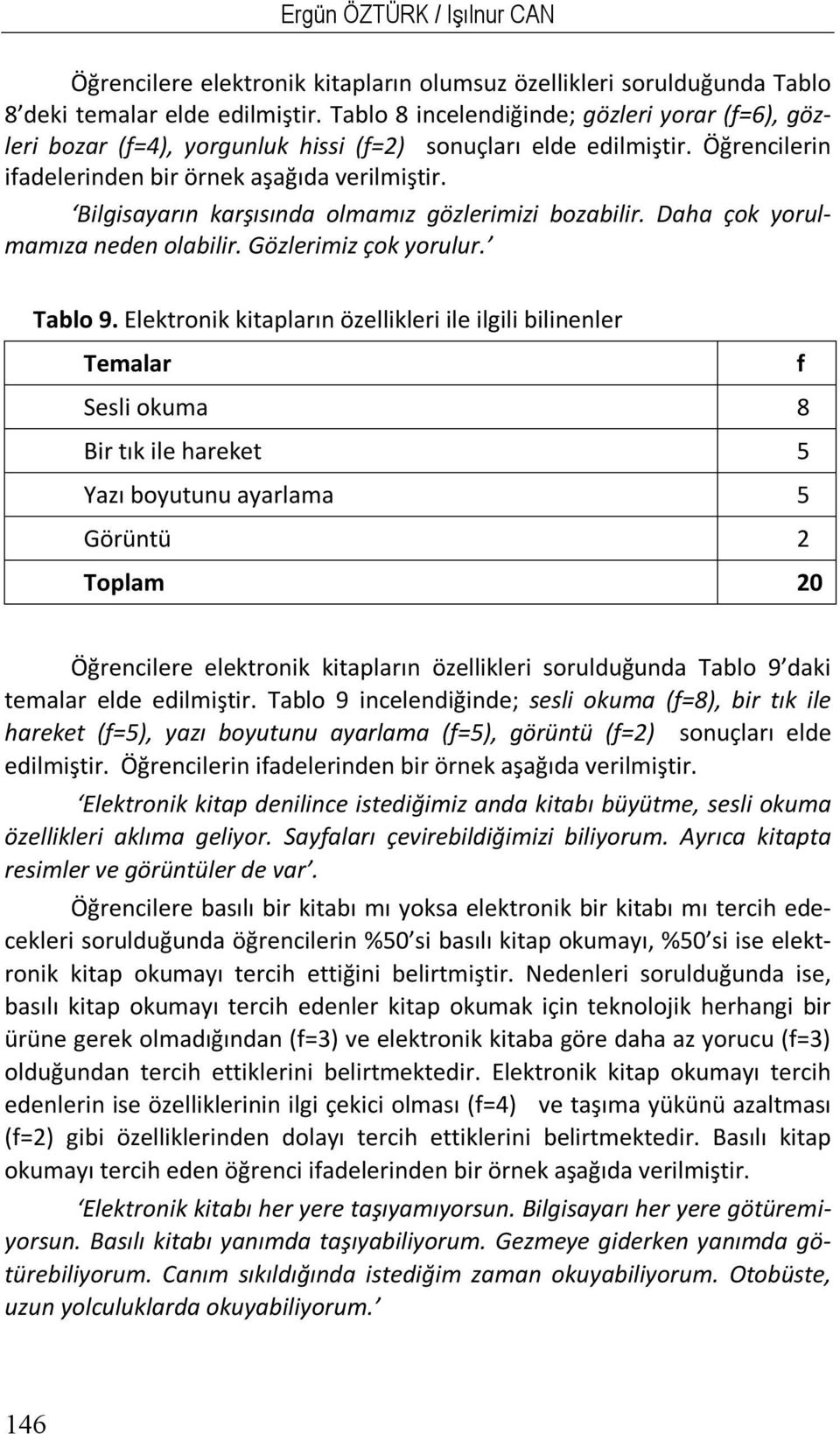 Ergün ÖZTÜRK / Işılnur CAN

Öğrencilere elektronik kitapların olumsuz özellikleri sorulduğunda Tablo 8'deki temalar elde edilmiştir. Tablo 8 incelendiğinde; gözleri yorar (f=6), gözleri bozar (f=4), yorgunluk hissi (f=2) sonuçları elde edilmiştir. Öğrencilerin ifadelerinden bir örnek aşağıda verilmiştir.

'Bilgisayarın karşısında olmamız gözlerimizi bozabilir. Daha çok yorulmamıza neden olabilir. Gözlerimiz çok yorulur.'

Tablo 9. Elektronik kitapların özellikleri ile ilgili bilinenler

| Temalar | f |
|---|---|
| Sesli okuma | 8 |
| Bir tık ile hareket | 5 |
| Yazı boyutunu ayarlama | 5 |
| Görüntü | 2 |
| Toplam | 20 |

Öğrencilere elektronik kitapların özellikleri sorulduğunda Tablo 9'daki temalar elde edilmiştir. Tablo 9 incelendiğinde; sesli okuma (f=8), bir tık ile hareket (f=5), yazı boyutunu ayarlama (f=5), görüntü (f=2) sonuçları elde edilmiştir. Öğrencilerin ifadelerinden bir örnek aşağıda verilmiştir.

'Elektronik kitap denilince istediğimiz anda kitabı büyütme, sesli okuma özellikleri aklıma geliyor. Sayfaları çevirebildiğimizi biliyorum. Ayrıca kitapta resimler ve görüntüler de var'.

Öğrencilere basılı bir kitabı mı yoksa elektronik bir kitabı mı tercih edecekleri sorulduğunda öğrencilerin %50'si basılı kitap okumayı, %50'si ise elektronik kitap okumayı tercih ettiğini belirtmiştir. Nedenleri sorulduğunda ise, basılı kitap okumayı tercih edenler kitap okumak için teknolojik herhangi bir ürüne gerek olmadığından (f=3) ve elektronik kitaba göre daha az yorucu (f=3) olduğundan tercih ettiklerini belirtmektedir. Elektronik kitap okumayı tercih edenlerin ise özelliklerinin ilgi çekici olması (f=4) ve taşıma yükünü azaltması (f=2) gibi özelliklerinden dolayı tercih ettiklerini belirtmektedir. Basılı kitap okumayı tercih eden öğrenci ifadelerinden bir örnek aşağıda verilmiştir.

'Elektronik kitabı her yere taşıyamıyorsun. Bilgisayarı her yere götüremiyorsun. Basılı kitabı yanımda taşıyabiliyorum. Gezmeye giderken yanımda götürebiliyorum. Canım sıkıldığında istediğim zaman okuyabiliyorum. Otobüste, uzun yolculuklarda okuyabiliyorum.'

146